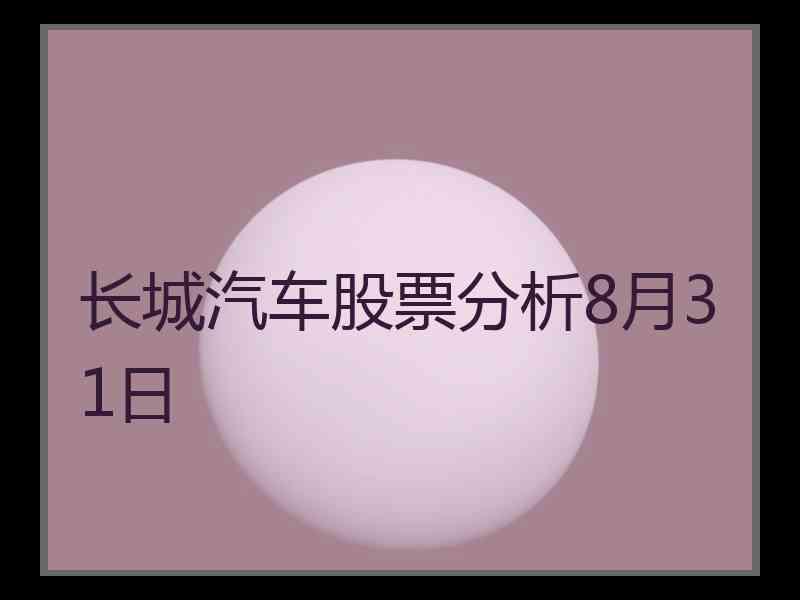 长城汽车股票分析8月31日